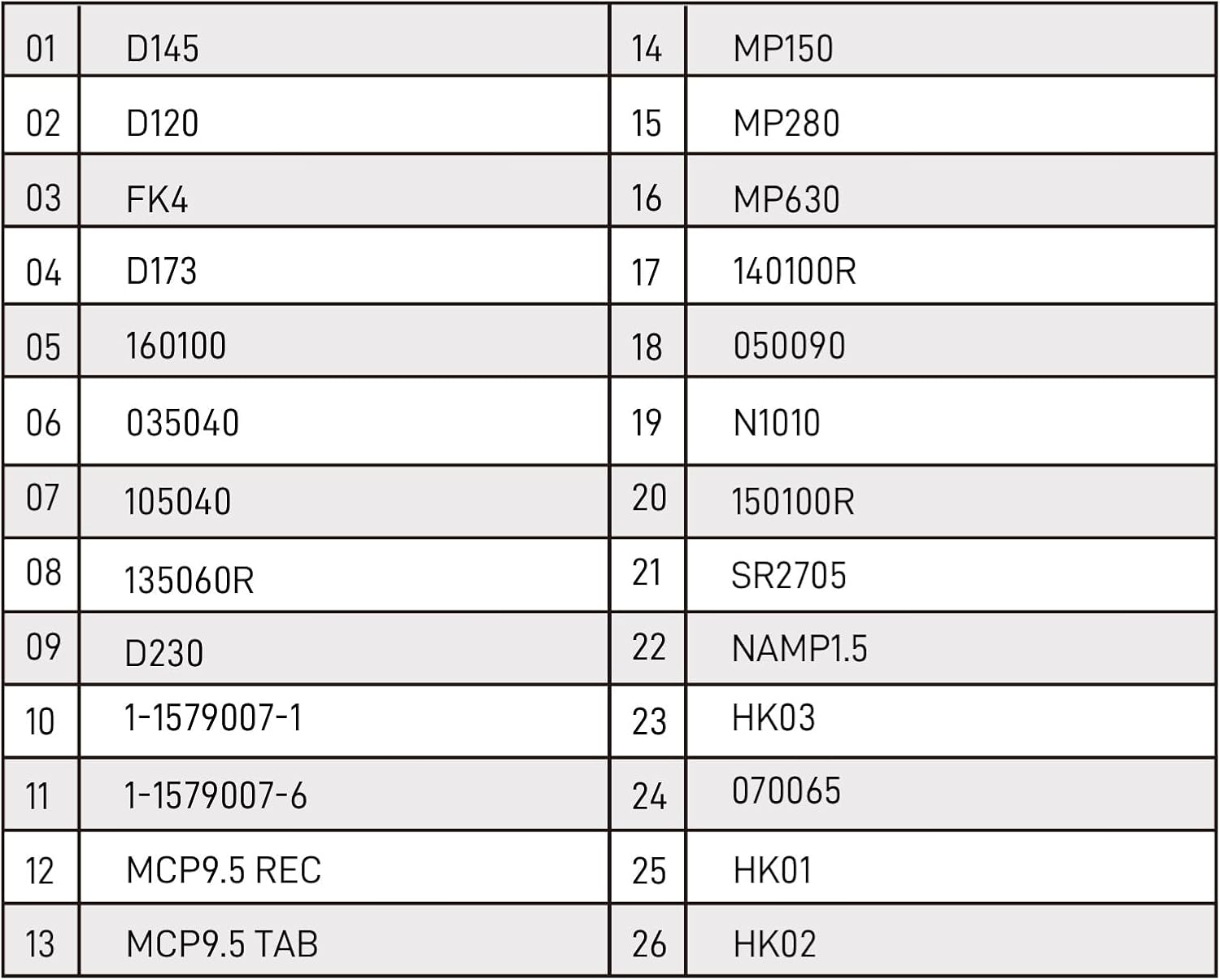 | 01 | D145 | 14 | MP150 |
|---|---|---|---|
| 02 | D120 | 15 | MP280 |
| 03 | FK4 | 16 | MP630 |
| 04 | D173 | 17 | 140100R |
| 05 | 160100 | 18 | 050090 |
| 06 | 035040 | 19 | N1010 |
| 07 | 105040 | 20 | 150100R |
| 08 | 135060R | 21 | SR2705 |
| 09 | D230 | 22 | NAMP1.5 |
| 10 | 1-1579007-1 | 23 | HK03 |
| 11 | 1-1579007-6 | 24 | 070065 |
| 12 | MCP9.5 REC | 25 | HK01 |
| 13 | MCP9.5 TAB | 26 | HK02 |